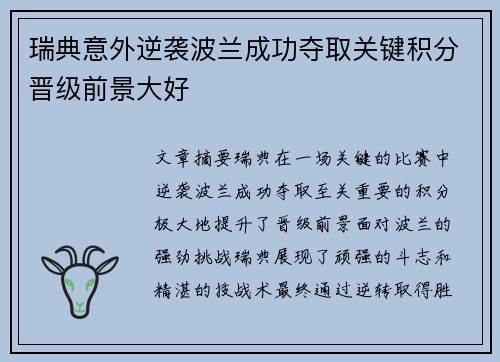 瑞典意外逆袭波兰成功夺取关键积分晋级前景大好

文章摘要瑞典在一场关键的比赛中逆袭波兰成功夺取至关重要的积分极大地提升了晋级前景面对波兰的强劲挑战瑞典展现了顽强的斗志和精湛的技战术最终通过逆转取得胜